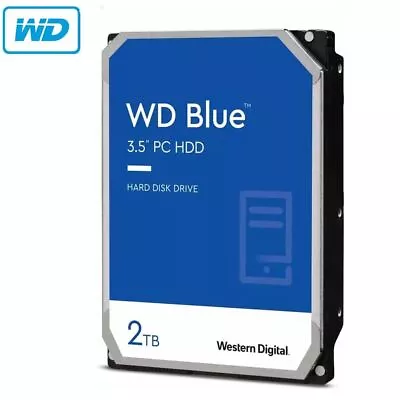 WD

WD Blue™
3.5" PC HDD

HARD DISK DRIVE

2TB

Western Digital.